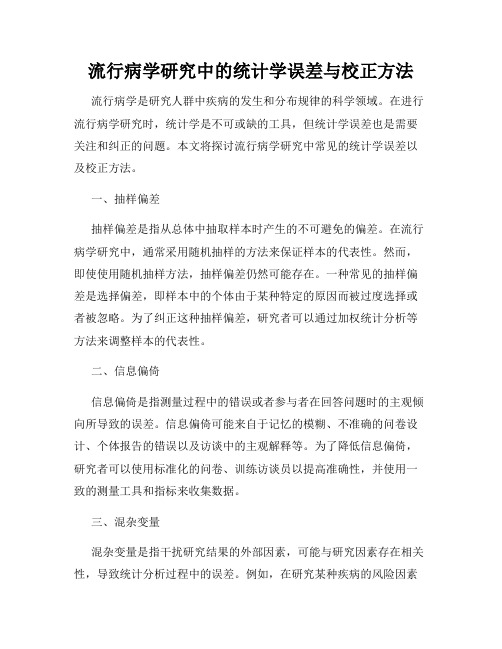 流行病学研究中的统计学误差与校正方法

流行病学是研究人群中疾病的发生和分布规律的科学领域。在进行流行病学研究时，统计学是不可或缺的工具，但统计学误差也是需要关注和纠正的问题。本文将探讨流行病学研究中常见的统计学误差以及校正方法。

一、抽样偏差

抽样偏差是指从总体中抽取样本时产生的不可避免的偏差。在流行病学研究中，通常采用随机抽样的方法来保证样本的代表性。然而，即使使用随机抽样方法，抽样偏差仍然可能存在。一种常见的抽样偏差是选择偏差，即样本中的个体由于某种特定的原因而被过度选择或者被忽略。为了纠正这种抽样偏差，研究者可以通过加权统计分析等方法来调整样本的代表性。

二、信息偏倚

信息偏倚是指测量过程中的错误或者参与者在回答问题时的主观倾向所导致的误差。信息偏倚可能来自于记忆的模糊、不准确的问卷设计、个体报告的错误以及访谈中的主观解释等。为了降低信息偏倚，研究者可以使用标准化的问卷、训练访谈员以提高准确性，并使用一致的测量工具和指标来收集数据。

三、混杂变量

混杂变量是指干扰研究结果的外部因素，可能与研究因素存在相关性，导致统计分析过程中的误差。例如，在研究某种疾病的风险因素